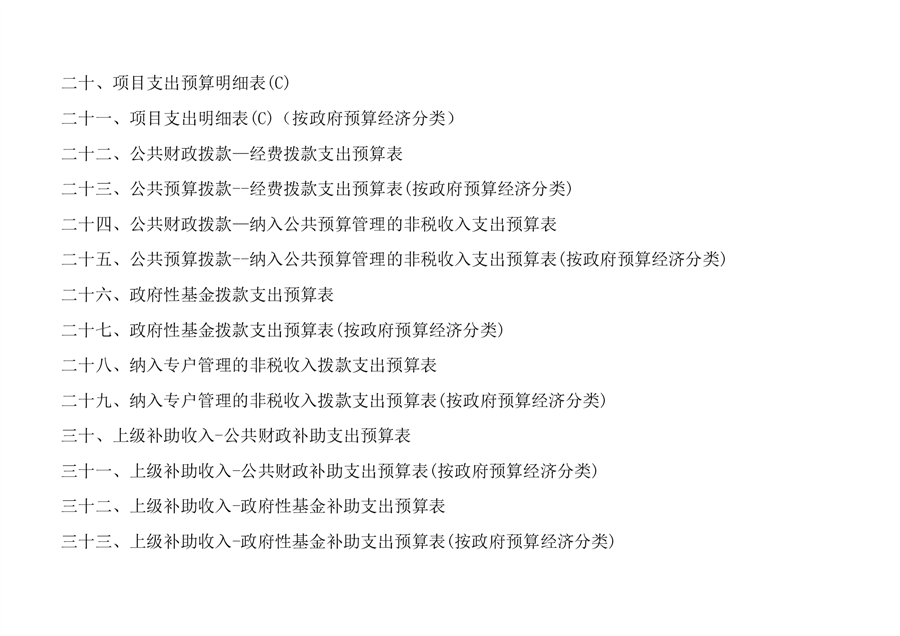 二十、项目支出预算明细表(C)

二十一、项目支出明细表(C)（按政府预算经济分类）

二十二、公共财政拨款—经费拨款支出预算表

二十三、公共预算拨款--经费拨款支出预算表(按政府预算经济分类)

二十四、公共财政拨款—纳入公共预算管理的非税收入支出预算表

二十五、公共预算拨款--纳入公共预算管理的非税收入支出预算表(按政府预算经济分类)

二十六、政府性基金拨款支出预算表

二十七、政府性基金拨款支出预算表(按政府预算经济分类)

二十八、纳入专户管理的非税收入拨款支出预算表

二十九、纳入专户管理的非税收入拨款支出预算表(按政府预算经济分类)

三十、上级补助收入-公共财政补助支出预算表

三十一、上级补助收入-公共财政补助支出预算表(按政府预算经济分类)

三十二、上级补助收入-政府性基金补助支出预算表

三十三、上级补助收入-政府性基金补助支出预算表(按政府预算经济分类)